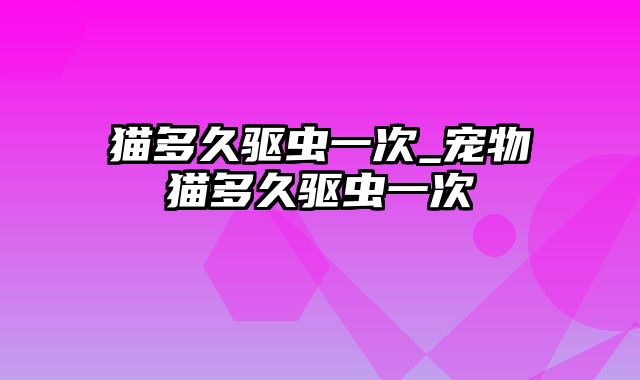 猫多久驱虫一次_宠物猫多久驱虫一次